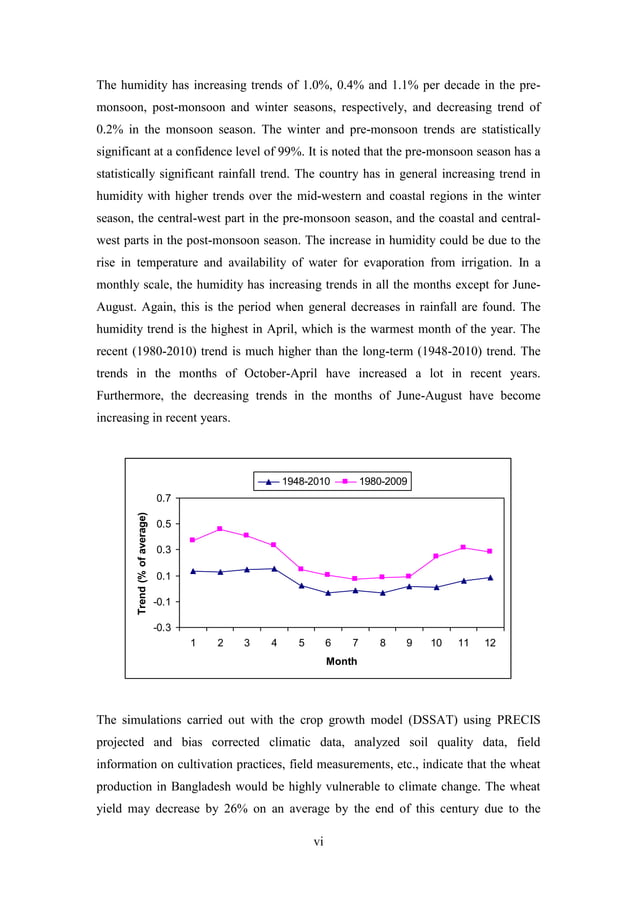 The humidity has increasing trends of 1.0%, 0.4% and 1.1% per decade in the pre-monsoon, post-monsoon and winter seasons, respectively, and decreasing trend of 0.2% in the monsoon season. The winter and pre-monsoon trends are statistically significant at a confidence level of 99%. It is noted that the pre-monsoon season has a statistically significant rainfall trend. The country has in general increasing trend in humidity with higher trends over the mid-western and coastal regions in the winter season, the central-west part in the pre-monsoon season, and the coastal and central-west parts in the post-monsoon season. The increase in humidity could be due to the rise in temperature and availability of water for evaporation from irrigation. In a monthly scale, the humidity has increasing trends in all the months except for June-August. Again, this is the period when general decreases in rainfall are found. The humidity trend is the highest in April, which is the warmest month of the year. The recent (1980-2010) trend is much higher than the long-term (1948-2010) trend. The trends in the months of October-April have increased a lot in recent years. Furthermore, the decreasing trends in the months of June-August have become increasing in recent years.

1948-2010
1980-2009
Trend (% of average)
0.7
0.5
0.3
0.1
-0.1
-0.3
1 2 3 4 5 6 7 8 9 10 11 12
Month

The simulations carried out with the crop growth model (DSSAT) using PRECIS projected and bias corrected climatic data, analyzed soil quality data, field information on cultivation practices, field measurements, etc., indicate that the wheat production in Bangladesh would be highly vulnerable to climate change. The wheat yield may decrease by 26% on an average by the end of this century due to the

vi